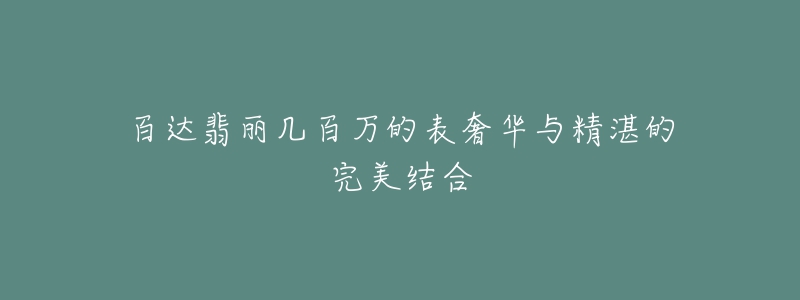 百达翡丽几百万的表奢华与精湛的完美结合